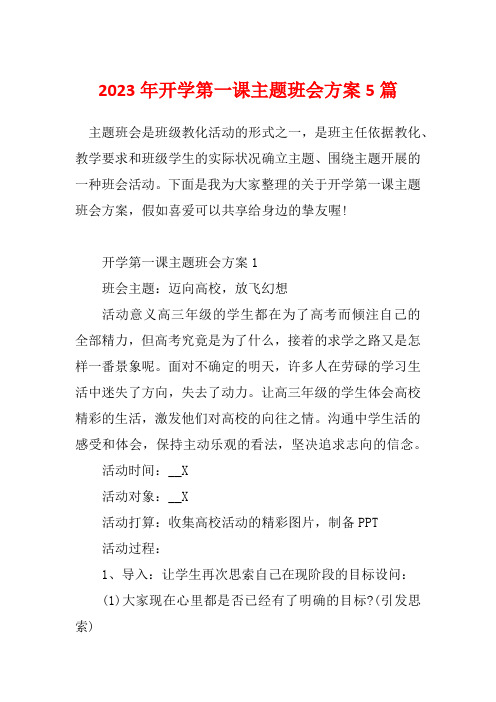 2023 年开学第一课主题班会方案 5 篇

主题班会是班级教化活动的形式之一，是班主任依据教化、教学要求和班级学生的实际状况确立主题、围绕主题开展的一种班会活动。下面是我为大家整理的关于开学第一课主题班会方案，假如喜爱可以共享给身边的挚友喔!

开学第一课主题班会方案 1

班会主题：迈向高校，放飞幻想

活动意义高三年级的学生都在为了高考而倾注自己的全部精力，但高考究竟是为了什么，接着的求学之路又是怎样一番景象呢。面对不确定的明天，许多人在劳碌的学习生活中迷失了方向，失去了动力。让高三年级的学生体会高校精彩的生活，激发他们对高校的向往之情。沟通中学生活的感受和体会，保持主动乐观的看法，坚决追求志向的信念。

活动时间：__X

活动对象：__X

活动打算：收集高校活动的精彩图片，制备 PPT

活动过程：

1、导入：让学生再次思索自己在现阶段的目标设问：

(1)大家现在心里都是否已经有了明确的目标?(引发思索)